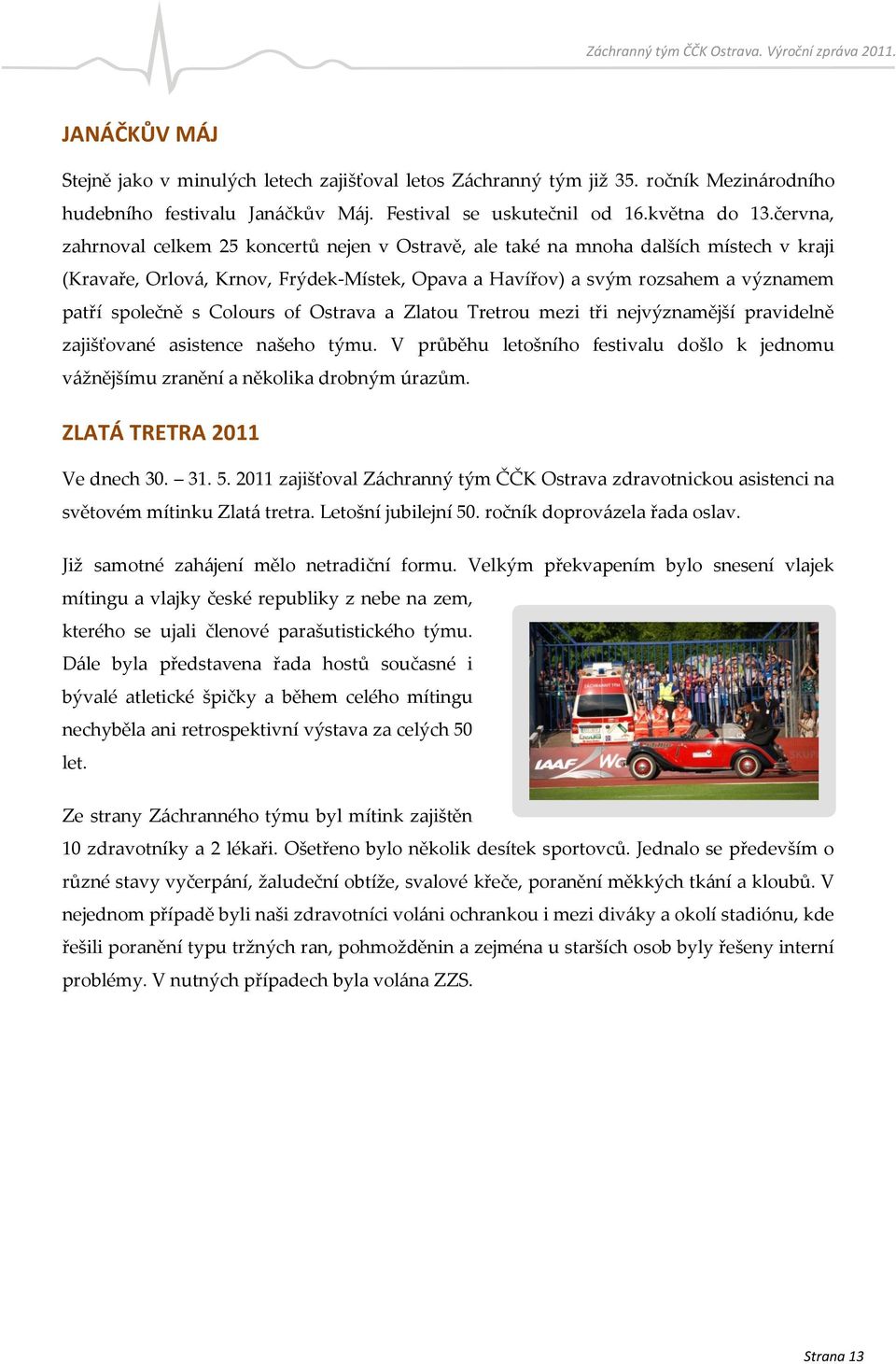 Záchranný tým ČČK Ostrava. Výroční zpráva 2011.

JANÁČKŮV MÁJ

Stejně jako v minulých letech zajišťoval letos Záchranný tým již 35. ročník Mezinárodního hudebního festivalu Janáčkův Máj. Festival se uskutečnil od 16.května do 13.června, zahrnoval celkem 25 koncertů nejen v Ostravě, ale také na mnoha dalších místech v kraji (Kravaře, Orlová, Krnov, Frýdek-Místek, Opava a Havířov) a svým rozsahem a významem patří společně s Colours of Ostrava a Zlatou Tretrou mezi tři nejvýznamější pravidelně zajišťované asistence našeho týmu. V průběhu letošního festivalu došlo k jednomu vážnějšímu zranění a několika drobným úrazům.

ZLATÁ TRETRA 2011

Ve dnech 30. – 31. 5. 2011 zajišťoval Záchranný tým ČČK Ostrava zdravotnickou asistenci na světovém mítinku Zlatá tretra. Letošní jubilejní 50. ročník doprovázela řada oslav.

Již samotné zahájení mělo netradiční formu. Velkým překvapením bylo snesení vlajek mítingu a vlajky české republiky z nebe na zem, kterého se ujali členové parašutistického týmu. Dále byla představena řada hostů současné i bývalé atletické špičky a během celého mítingu nechyběla ani retrospektivní výstava za celých 50 let.

IAAF

Ze strany Záchranného týmu byl mítink zajištěn 10 zdravotníky a 2 lékaři. Ošetřeno bylo několik desítek sportovců. Jednalo se především o různé stavy vyčerpání, žaludeční obtíže, svalové křeče, poranění měkkých tkání a kloubů. V nejednom případě byli naši zdravotníci voláni ochrankou i mezi diváky a okolí stadiónu, kde řešili poranění typu tržných ran, pohmožděnin a zejména u starších osob byly řešeny interní problémy. V nutných případech byla volána ZZS.

Strana 13